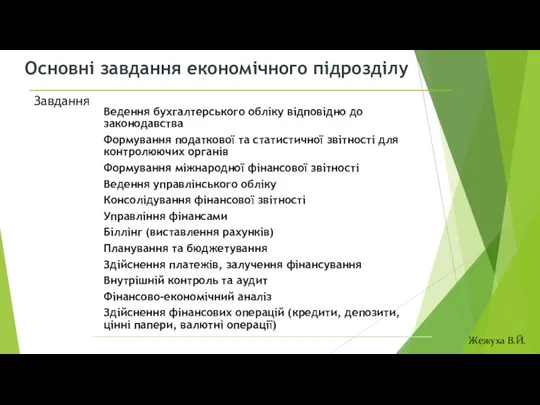 Основні завдання економічного підрозділу

Завдання

Ведення бухгалтерського обліку відповідно до законодавства

Формування податкової та статистичної звітності для контролюючих органів

Формування міжнародної фінансової звітності

Ведення управлінського обліку

Консолідування фінансової звітності

Управління фінансами

Біллінг (виставлення рахунків)

Планування та бюджетування

Здійснення платежів, залучення фінансування

Внутрішній контроль та аудит

Фінансово-економічний аналіз

Здійснення фінансових операцій (кредити, депозити, цінні папери, валютні операції)

Жежуха В.Й.